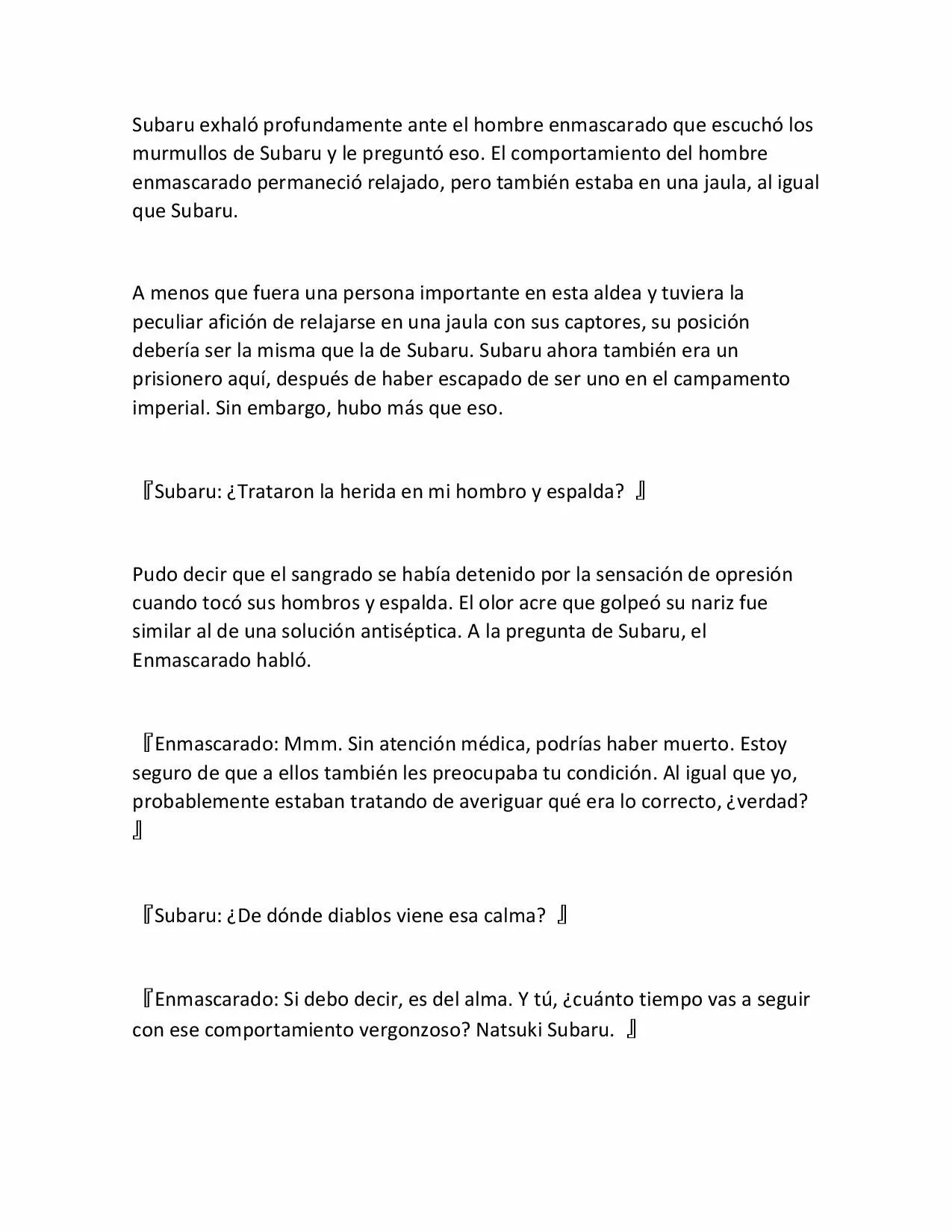 Subaru exhaló profundamente ante el hombre enmascarado que escuchó los murmullos de Subaru y le preguntó eso. El comportamiento del hombre enmascarado permaneció relajado, pero también estaba en una jaula, al igual que Subaru.

A menos que fuera una persona importante en esta aldea y tuviera la peculiar afición de relajarse en una jaula con sus captores, su posición debería ser la misma que la de Subaru. Subaru ahora también era un prisionero aquí, después de haber escapado de ser uno en el campamento imperial. Sin embargo, hubo más que eso.

『Subaru: ¿Trataron la herida en mi hombro y espalda? 』

Pudo decir que el sangrado se había detenido por la sensación de opresión cuando tocó sus hombros y espalda. El olor acre que golpeó su nariz fue similar al de una solución antiséptica. A la pregunta de Subaru, el Enmascarado habló.

『Enmascarado: Mmm. Sin atención médica, podrías haber muerto. Estoy seguro de que a ellos también les preocupaba tu condición. Al igual que yo, probablemente estaban tratando de averiguar qué era lo correcto, ¿verdad? 』

『Subaru: ¿De dónde diablos viene esa calma? 』

『Enmascarado: Si debo decir, es del alma. Y tú, ¿cuánto tiempo vas a seguir con ese comportamiento vergonzoso? Natsuki Subaru. 』